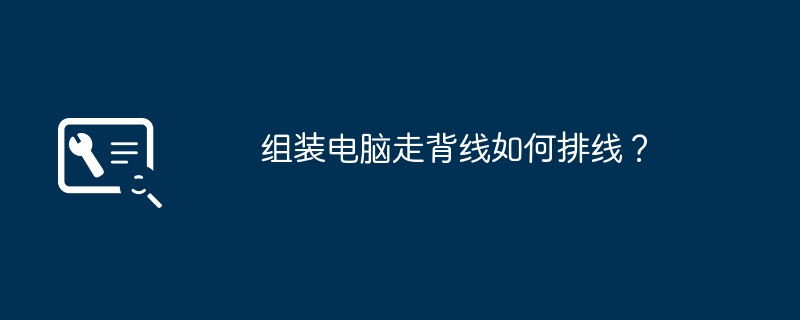 组装电脑走背线如何排线？